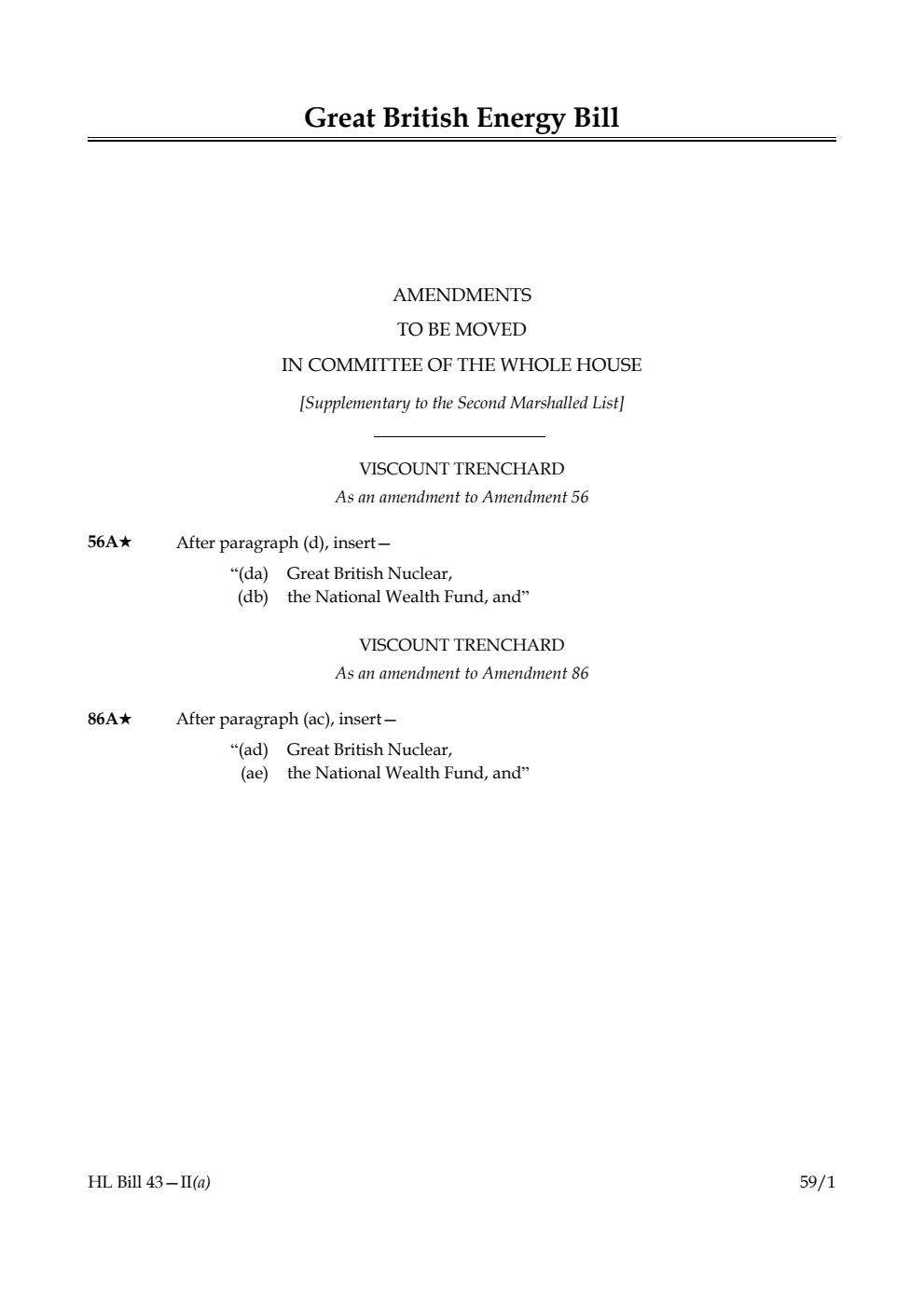 Great British Energy Bill

AMENDMENTS
TO BE MOVED
IN COMMITTEE OF THE WHOLE HOUSE

[Supplementary to the Second Marshalled List]

VISCOUNT TRENCHARD

As an amendment to Amendment 56

56A★ After paragraph (d), insert—

“(da) Great British Nuclear,
(db) the National Wealth Fund, and”

VISCOUNT TRENCHARD

As an amendment to Amendment 86

86A★ After paragraph (ac), insert—

“(ad) Great British Nuclear,
(ae) the National Wealth Fund, and”

HL Bill 43—II(a) 59/1